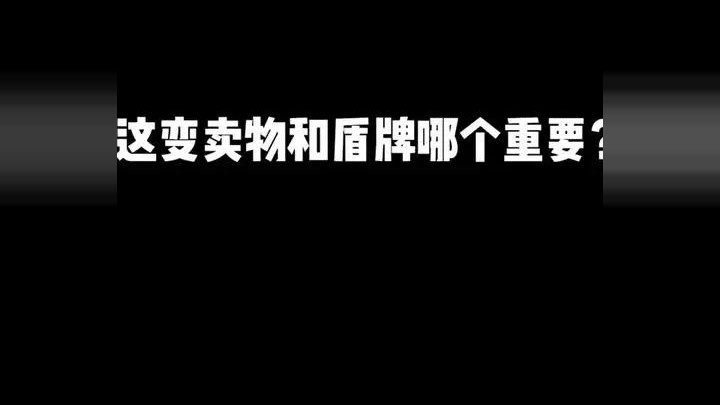 这变卖物和盾牌哪个重要？